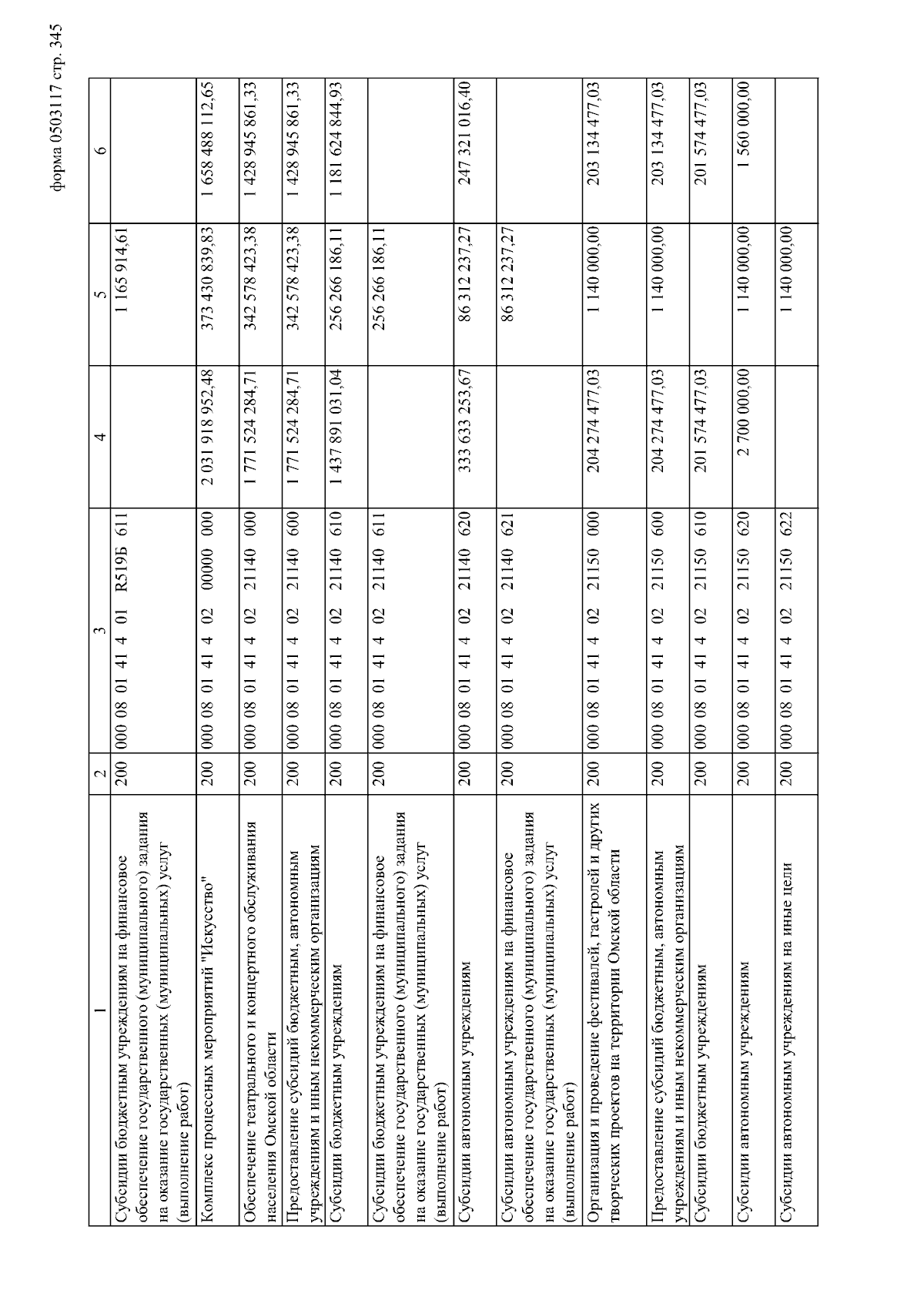 форма 0503117 стр. 345

| 1 | 2 | 3 | 4 | 5 | 6 |
|---|---|---|---|---|---|
| Субсидии бюджетным учреждениям на финансовое обеспечение государственного (муниципального) задания на оказание государственных (муниципальных) услуг (выполнение работ) | 200 | 000 08 01 41 4 01 R519Б 611 | | 1 165 914,61 | |
| Комплекс процессных мероприятий "Искусство" | 200 | 000 08 01 41 4 02 00000 000 | 2 031 918 952,48 | 373 430 839,83 | 1 658 488 112,65 |
| Обеспечение театрального и концертного обслуживания населения Омской области | 200 | 000 08 01 41 4 02 21140 000 | 1 771 524 284,71 | 342 578 423,38 | 1 428 945 861,33 |
| Предоставление субсидий бюджетным, автономным учреждениям и иным некоммерческим организациям | 200 | 000 08 01 41 4 02 21140 600 | 1 771 524 284,71 | 342 578 423,38 | 1 428 945 861,33 |
| Субсидии бюджетным учреждениям | 200 | 000 08 01 41 4 02 21140 610 | 1 437 891 031,04 | 256 266 186,11 | 1 181 624 844,93 |
| Субсидии бюджетным учреждениям на финансовое обеспечение государственного (муниципального) задания на оказание государственных (муниципальных) услуг (выполнение работ) | 200 | 000 08 01 41 4 02 21140 611 | | 256 266 186,11 | |
| Субсидии автономным учреждениям | 200 | 000 08 01 41 4 02 21140 620 | 333 633 253,67 | 86 312 237,27 | 247 321 016,40 |
| Субсидии автономным учреждениям на финансовое обеспечение государственного (муниципального) задания на оказание государственных (муниципальных) услуг (выполнение работ) | 200 | 000 08 01 41 4 02 21140 621 | | 86 312 237,27 | |
| Организация и проведение фестивалей, гастролей и других творческих проектов на территории Омской области | 200 | 000 08 01 41 4 02 21150 000 | 204 274 477,03 | 1 140 000,00 | 203 134 477,03 |
| Предоставление субсидий бюджетным, автономным учреждениям и иным некоммерческим организациям | 200 | 000 08 01 41 4 02 21150 600 | 204 274 477,03 | 1 140 000,00 | 203 134 477,03 |
| Субсидии бюджетным учреждениям | 200 | 000 08 01 41 4 02 21150 610 | 201 574 477,03 | | 201 574 477,03 |
| Субсидии автономным учреждениям | 200 | 000 08 01 41 4 02 21150 620 | 2 700 000,00 | 1 140 000,00 | 1 560 000,00 |
| Субсидии автономным учреждениям на иные цели | 200 | 000 08 01 41 4 02 21150 622 | | 1 140 000,00 | |